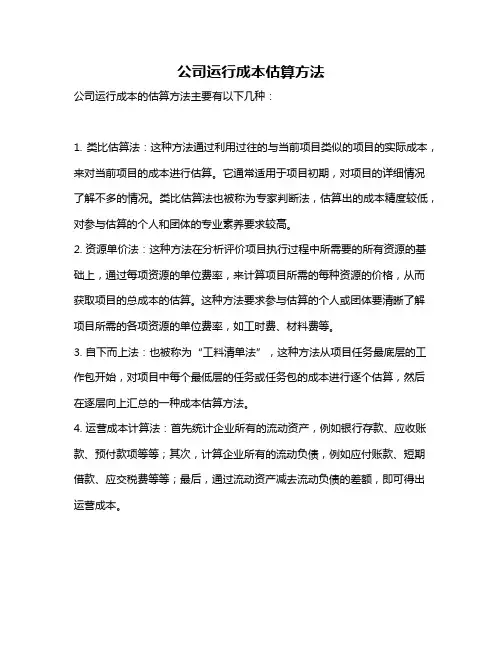 公司运行成本估算方法

公司运行成本的估算方法主要有以下几种：

1. 类比估算法：这种方法通过利用过往的与当前项目类似的项目的实际成本，来对当前项目的成本进行估算。它通常适用于项目初期，对项目的详细情况了解不多的情况。类比估算法也被称为专家判断法，估算出的成本精度较低，对参与估算的个人和团体的专业素养要求较高。

2. 资源单价法：这种方法在分析评价项目执行过程中所需要的所有资源的基础上，通过每项资源的单位费率，来计算项目所需的每种资源的价格，从而获取项目的总成本的估算。这种方法要求参与估算的个人或团体要清晰了解项目所需的各项资源的单位费率，如工时费、材料费等。

3. 自下而上法：也被称为“工料清单法”，这种方法从项目任务最底层的工作包开始，对项目中每个最低层的任务或任务包的成本进行逐个估算，然后在逐层向上汇总的一种成本估算方法。

4. 运营成本计算法：首先统计企业所有的流动资产，例如银行存款、应收账款、预付款项等等；其次，计算企业所有的流动负债，例如应付账款、短期借款、应交税费等等；最后，通过流动资产减去流动负债的差额，即可得出运营成本。